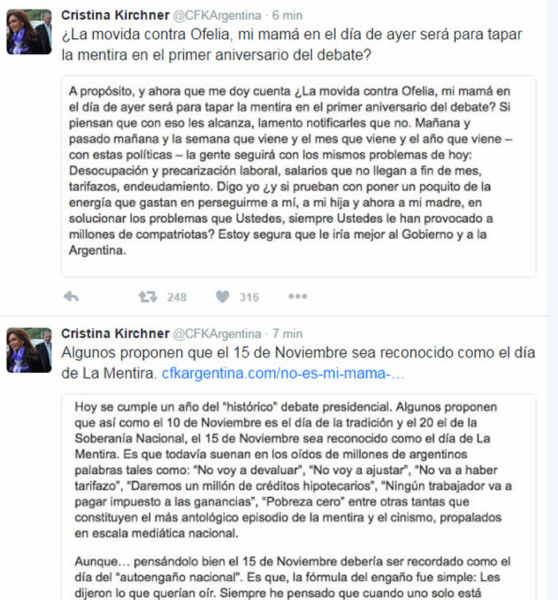 Cristina Kirchner @CFKArgentina · 6 min
¿La movida contra Ofelia, mi mamá en el día de ayer será para tapar la mentira en el primer aniversario del debate?

A propósito, y ahora que me doy cuenta ¿La movida contra Ofelia, mi mamá en el día de ayer será para tapar la mentira en el primer aniversario del debate? Si piensan que con eso les alcanza, lamento notificarles que no. Mañana y pasado mañana y la semana que viene y el mes que viene y el año que viene – con estas políticas – la gente seguirá con los mismos problemas de hoy: Desocupación y precarización laboral, salarios que no llegan a fin de mes, tarifazos, endeudamiento. Digo yo ¿y si prueban con poner un poquito de la energía que gastan en perseguirme a mí, a mi hija y ahora a mi madre, en solucionar los problemas que Ustedes, siempre Ustedes le han provocado a millones de compatriotas? Estoy segura que le iría mejor al Gobierno y a la Argentina.

248 316

Cristina Kirchner @CFKArgentina · 7 min
Algunos proponen que el 15 de Noviembre sea reconocido como el día de La Mentira. cfkargentina.com/no-es-mi-mama-...

Hoy se cumple un año del "histórico" debate presidencial. Algunos proponen que así como el 10 de Noviembre es el día de la tradición y el 20 el de la Soberanía Nacional, el 15 de Noviembre sea reconocido como el día de La Mentira. Es que todavía suenan en los oídos de millones de argentinos palabras tales como: "No voy a devaluar", "No voy a ajustar", "No va a haber tarifazo", "Daremos un millón de créditos hipotecarios", "Ningún trabajador va a pagar impuesto a las ganancias", "Pobreza cero" entre otras tantas que constituyen el más antológico episodio de la mentira y el cinismo, propalados en escala mediática nacional.

Aunque... pensándolo bien el 15 de Noviembre debería ser recordado como el día del "autoengaño nacional". Es que, la fórmula del engaño fue simple: Les dijeron lo que querían oír. Siempre he pensado que cuando uno solo está